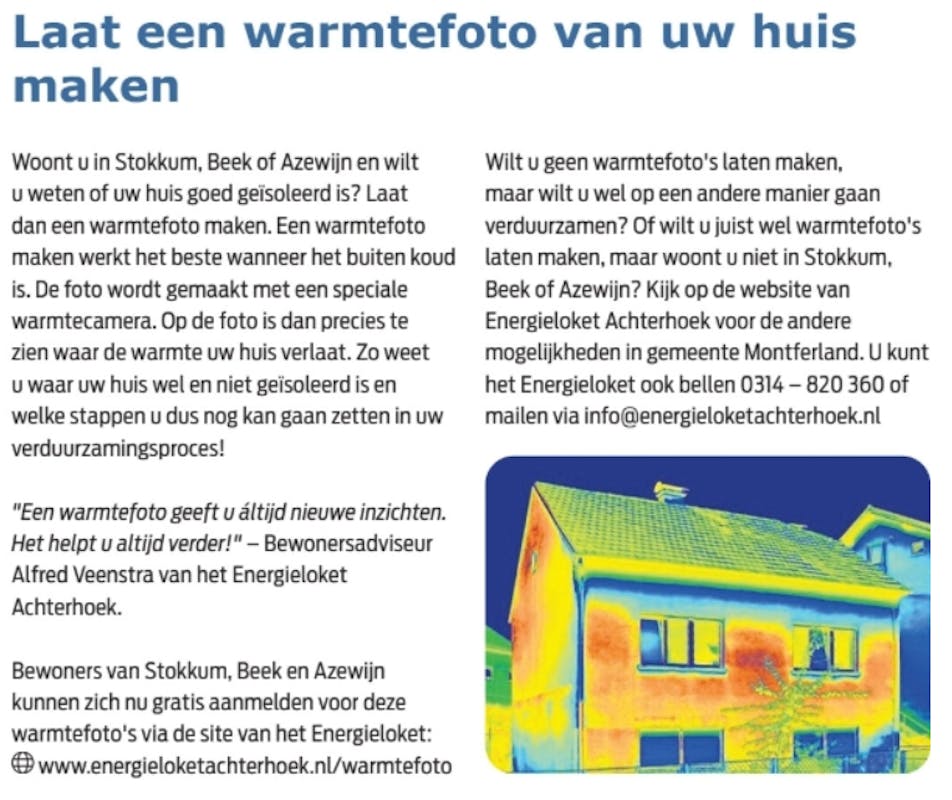 Laat een warmtefoto van uw huis maken

Woont u in Stokkum, Beek of Azewijn en wilt u weten of uw huis goed geïsoleerd is? Laat dan een warmtefoto maken. Een warmtefoto maken werkt het beste wanneer het buiten koud is. De foto wordt gemaakt met een speciale warmtecamera. Op de foto is dan precies te zien waar de warmte uw huis verlaat. Zo weet u waar uw huis wel en niet geïsoleerd is en welke stappen u dus nog kan gaan zetten in uw verduurzamingsproces!

"Een warmtefoto geeft u áltijd nieuwe inzichten. Het helpt u altijd verder!" – Bewonersadviseur Alfred Veenstra van het Energieloket Achterhoek.

Bewoners van Stokkum, Beek en Azewijn kunnen zich nu gratis aanmelden voor deze warmtefoto's via de site van het Energieloket: www.energieloketachterhoek.nl/warmtefoto

Wilt u geen warmtefoto's laten maken, maar wilt u wel op een andere manier gaan verduurzamen? Of wilt u juist wel warmtefoto's laten maken, maar woont u niet in Stokkum, Beek of Azewijn? Kijk op de website van Energieloket Achterhoek voor de andere mogelijkheden in gemeente Montferland. U kunt het Energieloket ook bellen 0314 – 820 360 of mailen via info@energieloketachterhoek.nl